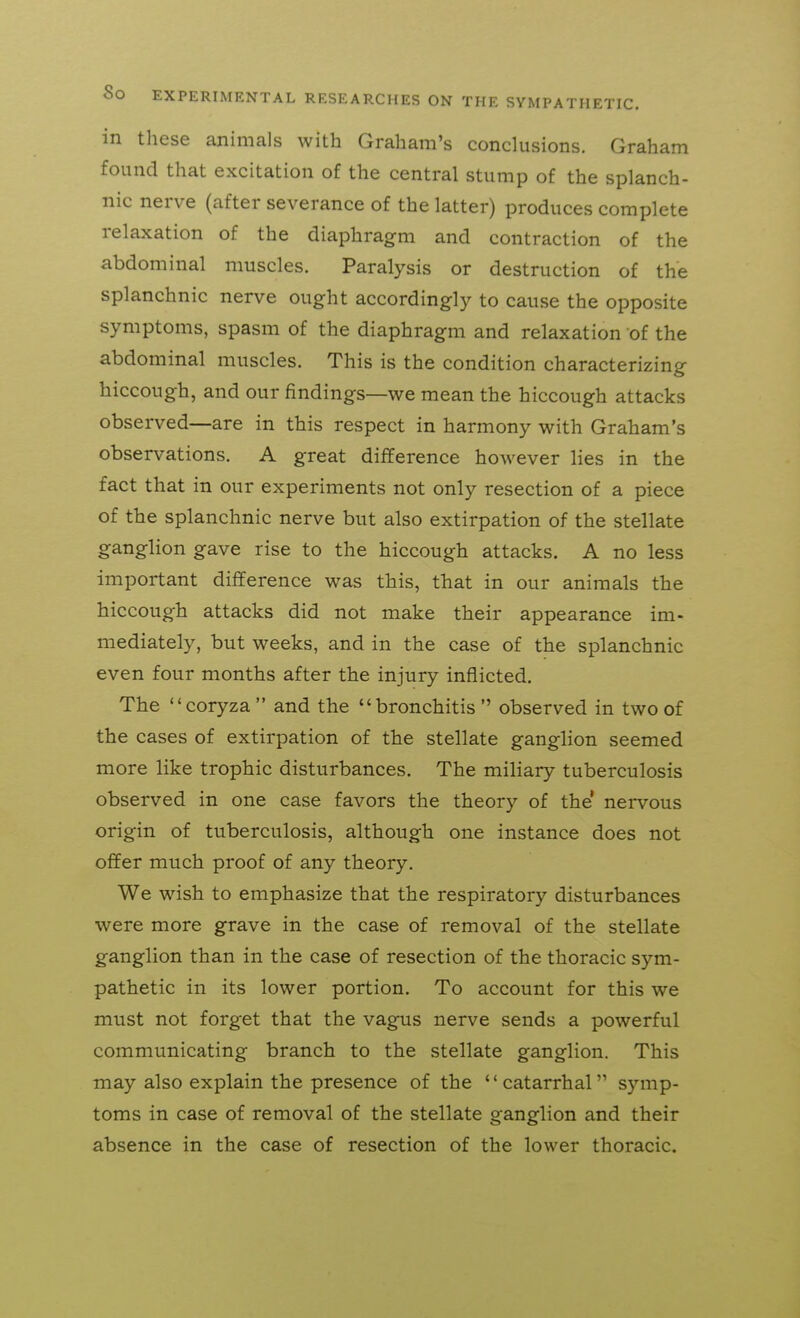 80 EXPERIMENTAL RESEARCHES ON THE SYMPATHETIC.

in these animals with Graham's conclusions. Graham found that excitation of the central stump of the splanchnic nerve (after severance of the latter) produces complete relaxation of the diaphragm and contraction of the abdominal muscles. Paralysis or destruction of the splanchnic nerve ought accordingly to cause the opposite symptoms, spasm of the diaphragm and relaxation of the abdominal muscles. This is the condition characterizing hiccough, and our findings—we mean the hiccough attacks observed—are in this respect in harmony with Graham's observations. A great difference however lies in the fact that in our experiments not only resection of a piece of the splanchnic nerve but also extirpation of the stellate ganglion gave rise to the hiccough attacks. A no less important difference was this, that in our animals the hiccough attacks did not make their appearance immediately, but weeks, and in the case of the splanchnic even four months after the injury inflicted.

The "coryza" and the "bronchitis" observed in two of the cases of extirpation of the stellate ganglion seemed more like trophic disturbances. The miliary tuberculosis observed in one case favors the theory of the nervous origin of tuberculosis, although one instance does not offer much proof of any theory.

We wish to emphasize that the respiratory disturbances were more grave in the case of removal of the stellate ganglion than in the case of resection of the thoracic sympathetic in its lower portion. To account for this we must not forget that the vagus nerve sends a powerful communicating branch to the stellate ganglion. This may also explain the presence of the "catarrhal" symptoms in case of removal of the stellate ganglion and their absence in the case of resection of the lower thoracic.